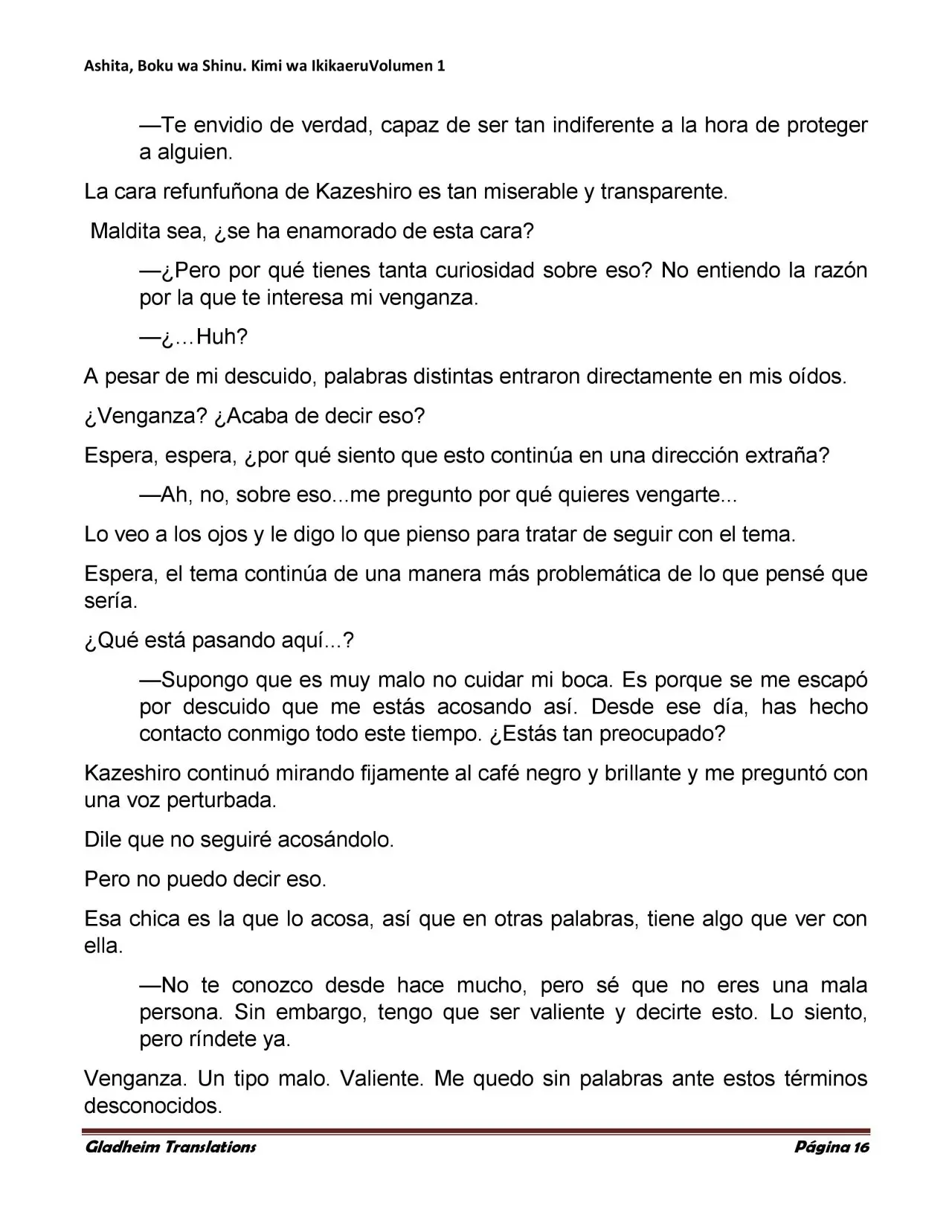 Ashita, Boku wa Shinu. Kimi wa IkikaeruVolumen 1

—Te envidio de verdad, capaz de ser tan indiferente a la hora de proteger a alguien.

La cara refunfuñona de Kazeshiro es tan miserable y transparente.

Maldita sea, ¿se ha enamorado de esta cara?

—¿Pero por qué tienes tanta curiosidad sobre eso? No entiendo la razón por la que te interesa mi venganza.

—¿…Huh?

A pesar de mi descuido, palabras distintas entraron directamente en mis oídos.

¿Venganza? ¿Acaba de decir eso?

Espera, espera, ¿por qué siento que esto continúa en una dirección extraña?

—Ah, no, sobre eso...me pregunto por qué quieres vengarte...

Lo veo a los ojos y le digo lo que pienso para tratar de seguir con el tema.

Espera, el tema continúa de una manera más problemática de lo que pensé que sería.

¿Qué está pasando aquí...?

—Supongo que es muy malo no cuidar mi boca. Es porque se me escapó por descuido que me estás acosando así. Desde ese día, has hecho contacto conmigo todo este tiempo. ¿Estás tan preocupado?

Kazeshiro continuó mirando fijamente al café negro y brillante y me preguntó con una voz perturbada.

Dile que no seguiré acosándolo.

Pero no puedo decir eso.

Esa chica es la que lo acosa, así que en otras palabras, tiene algo que ver con ella.

—No te conozco desde hace mucho, pero sé que no eres una mala persona. Sin embargo, tengo que ser valiente y decirte esto. Lo siento, pero ríndete ya.

Venganza. Un tipo malo. Valiente. Me quedo sin palabras ante estos términos desconocidos.

Gladheim Translations
Página 16